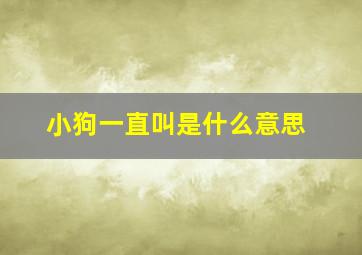 小狗一直叫是什么意思